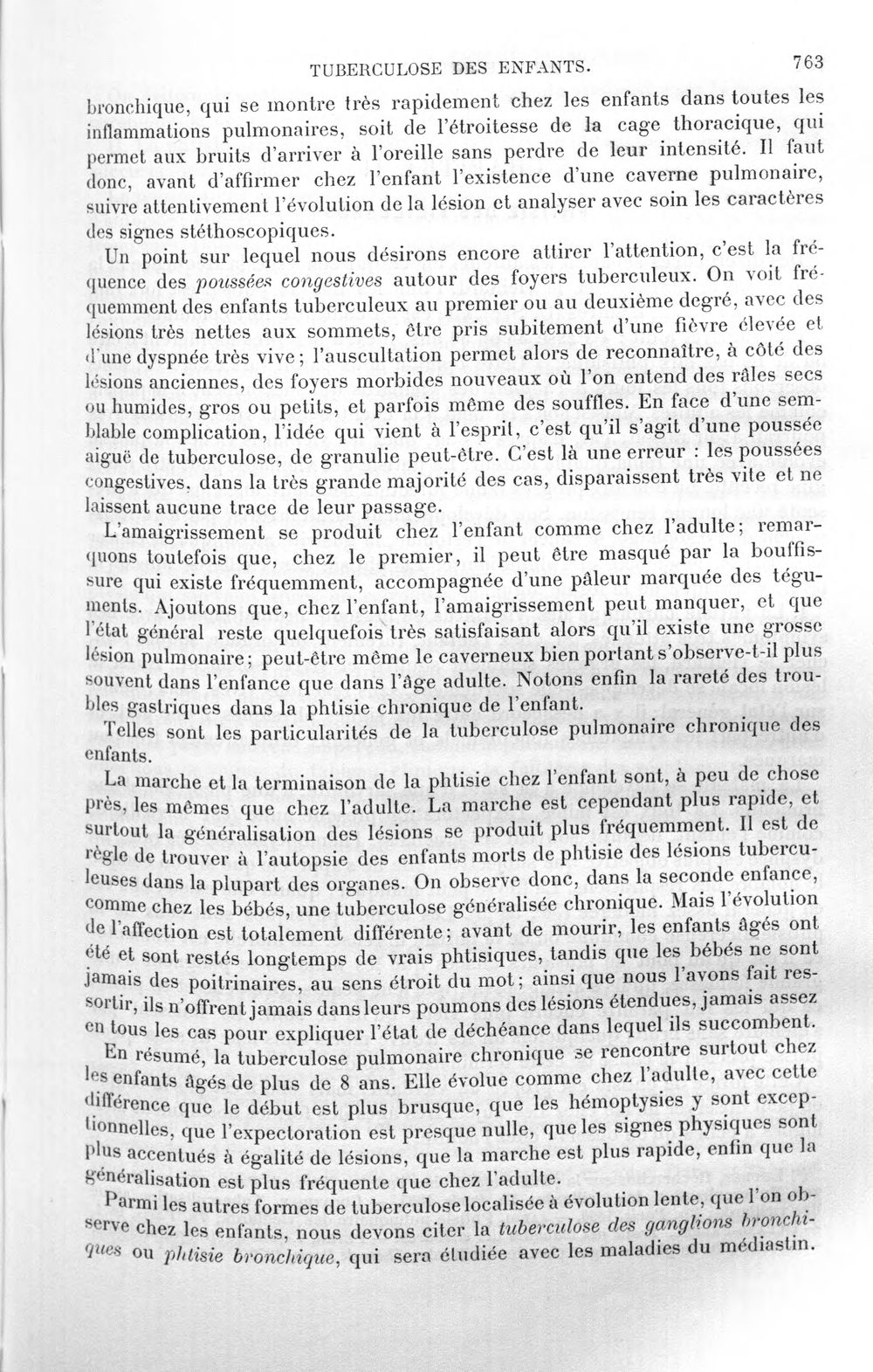 TUBERCULOSE DES ENFANTS. 763

bronchique, qui se montre très rapidement chez les enfants dans toutes les inflammations pulmonaires, soit de l'étroitesse de la cage thoracique, qui permet aux bruits d'arriver à l'oreille sans perdre de leur intensité. Il faut donc, avant d'affirmer chez l'enfant l'existence d'une caverne pulmonaire, suivre attentivement l'évolution de la lésion et analyser avec soin les caractères des signes stéthoscopiques.

Un point sur lequel nous désirons encore attirer l'attention, c'est la fréquence des poussées congestives autour des foyers tuberculeux. On voit fréquemment des enfants tuberculeux au premier ou au deuxième degré, avec des lésions très nettes aux sommets, être pris subitement d'une fièvre élevée et d'une dyspnée très vive; l'auscultation permet alors de reconnaître, à côté des lésions anciennes, des foyers morbides nouveaux où l'on entend des râles secs ou humides, gros ou petits, et parfois même des souffles. En face d'une semblable complication, l'idée qui vient à l'esprit, c'est qu'il s'agit d'une poussée aiguë de tuberculose, de granulie peut-être. C'est là une erreur : les poussées congestives, dans la très grande majorité des cas, disparaissent très vite et ne laissent aucune trace de leur passage.

L'amaigrissement se produit chez l'enfant comme chez l'adulte; remarquons toutefois que, chez le premier, il peut être masqué par la bouffissure qui existe fréquemment, accompagnée d'une pâleur marquée des téguments. Ajoutons que, chez l'enfant, l'amaigrissement peut manquer, et que l'état général reste quelquefois très satisfaisant alors qu'il existe une grosse lésion pulmonaire; peut-être même le caverneux bien portant s'observe-t-il plus souvent dans l'enfance que dans l'âge adulte. Notons enfin la rareté des troubles gastriques dans la phtisie chronique de l'enfant.

Telles sont les particularités de la tuberculose pulmonaire chronique des enfants.

La marche et la terminaison de la phtisie chez l'enfant sont, à peu de chose près, les mêmes que chez l'adulte. La marche est cependant plus rapide, et surtout la généralisation des lésions se produit plus fréquemment. Il est de règle de trouver à l'autopsie des enfants morts de phtisie des lésions tuberculeuses dans la plupart des organes. On observe donc, dans la seconde enfance, comme chez les bébés, une tuberculose généralisée chronique. Mais l'évolution de l'affection est totalement différente; avant de mourir, les enfants âgés ont été et sont restés longtemps de vrais phtisiques, tandis que les bébés ne sont jamais des poitrinaires, au sens étroit du mot; ainsi que nous l'avons fait ressortir, ils n'offrent jamais dans leurs poumons des lésions étendues, jamais assez en tous les cas pour expliquer l'état de déchéance dans lequel ils succombent.

En résumé, la tuberculose pulmonaire chronique se rencontre surtout chez les enfants âgés de plus de 8 ans. Elle évolue comme chez l'adulte, avec cette différence que le début est plus brusque, que les hémoptysies y sont exceptionnelles, que l'expectoration est presque nulle, que les signes physiques sont plus accentués à égalité de lésions, que la marche est plus rapide, enfin que la généralisation est plus fréquente que chez l'adulte.

Parmi les autres formes de tuberculose localisée à évolution lente, que l'on observe chez les enfants, nous devons citer la tuberculose des ganglions bronchiques ou phtisie bronchique, qui sera étudiée avec les maladies du médiastin.